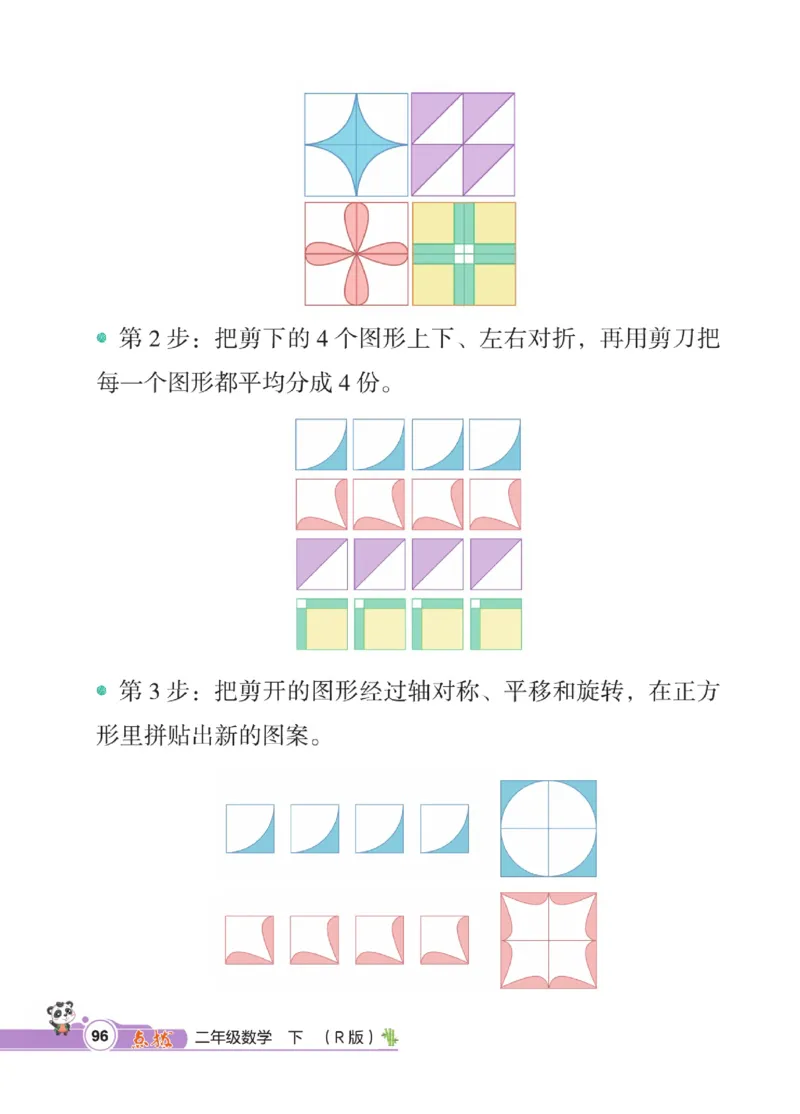 第 2 步：把剪下的 4 个图形上下、左右对折，再用剪刀把每一个图形都平均分成 4 份。

第 3 步：把剪开的图形经过轴对称、平移和旋转，在正方形里拼贴出新的图案。

96 点拨 二年级数学 下 （R版）